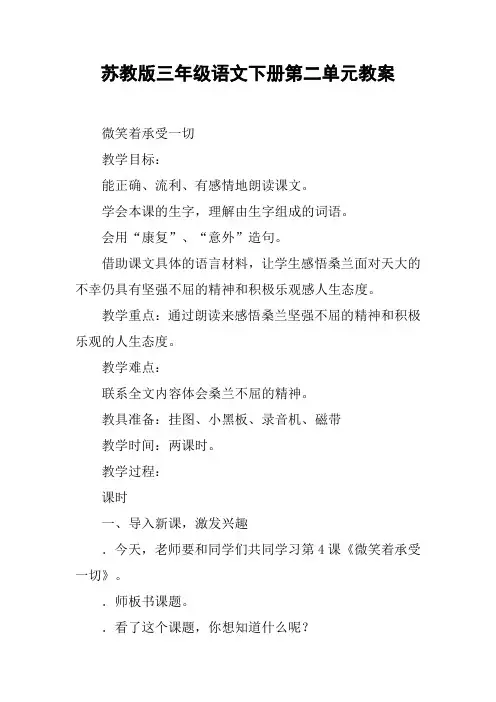 苏教版三年级语文下册第二单元教案

微笑着承受一切

教学目标：

能正确、流利、有感情地朗读课文。

学会本课的生字，理解由生字组成的词语。

会用“康复”、“意外”造句。

借助课文具体的语言材料，让学生感悟桑兰面对天大的不幸仍具有坚强不屈的精神和积极乐观感人生态度。

教学重点：通过朗读来感悟桑兰坚强不屈的精神和积极乐观的人生态度。

教学难点：

联系全文内容体会桑兰不屈的精神。

教具准备：挂图、小黑板、录音机、磁带

教学时间：两课时。

教学过程：

课时

一、导入新课，激发兴趣

．今天，老师要和同学们共同学习第4课《微笑着承受一切》。

．师板书课题。

．看了这个课题，你想知道什么呢？